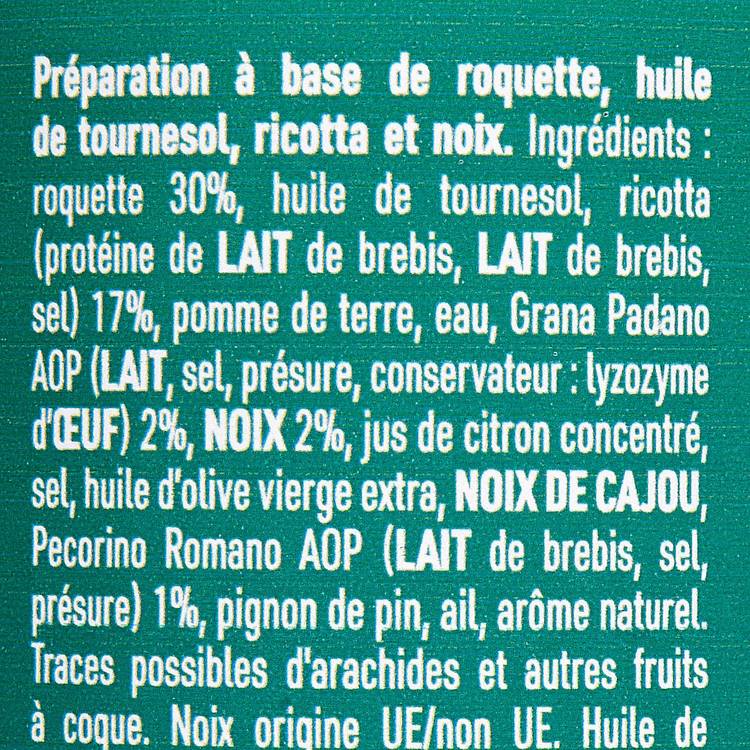 Préparation à base de roquette, huile de tournesol, ricotta et noix. Ingrédients : roquette 30%, huile de tournesol, ricotta (protéine de LAIT de brebis, LAIT de brebis, sel) 17%, pomme de terre, eau, Grana Padano AOP (LAIT, sel, présure, conservateur : lyzozyme d'ŒUF) 2%, NOIX 2%, jus de citron concentré, sel, huile d'olive vierge extra, NOIX DE CAJOU, Pecorino Romano AOP (LAIT de brebis, sel, présure) 1%, pignon de pin, ail, arôme naturel. Traces possibles d'arachides et autres fruits à coque. Noix origine UE/non UE. Huile de